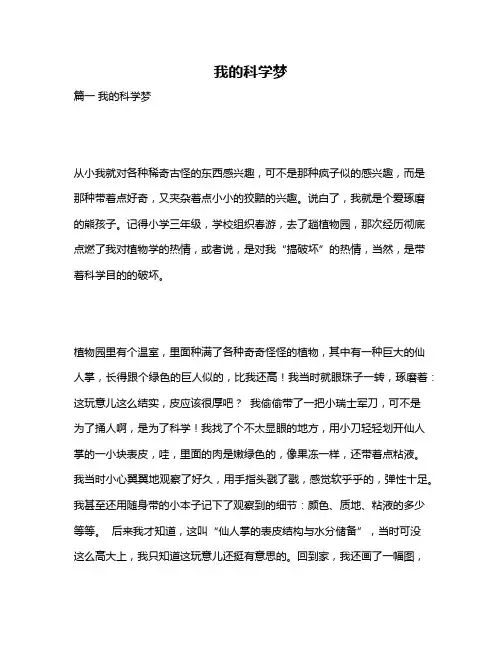 我的科学梦

篇一 我的科学梦

从小我就对各种稀奇古怪的东西感兴趣，可不是那种疯子似的感兴趣，而是那种带着点好奇，又夹杂着点小小的狡黠的兴趣。说白了，我就是个爱琢磨的熊孩子。记得小学三年级，学校组织春游，去了趟植物园，那次经历彻底点燃了我对植物学的热情，或者说，是对我“搞破坏”的热情，当然，是带着科学目的的破坏。

植物园里有个温室，里面种满了各种奇奇怪怪的植物，其中有一种巨大的仙人掌，长得跟个绿色的巨人似的，比我还高！我当时就眼珠子一转，琢磨着：这玩意儿这么结实，皮应该很厚吧？ 我偷偷带了一把小瑞士军刀，可不是为了捅人啊，是为了科学！我找了个不太显眼的地方，用小刀轻轻划开仙人掌的一小块表皮，哇，里面的肉是嫩绿色的，像果冻一样，还带着点粘液。我当时小心翼翼地观察了好久，用手指头戳了戳，感觉软乎乎的，弹性十足。我甚至还用随身带的小本子记下了观察到的细节：颜色、质地、粘液的多少等等。 后来我才知道，这叫“仙人掌的表皮结构与水分储备”，当时可没这么高大上，我只知道这玩意儿还挺有意思的。回到家，我还画了一幅图，